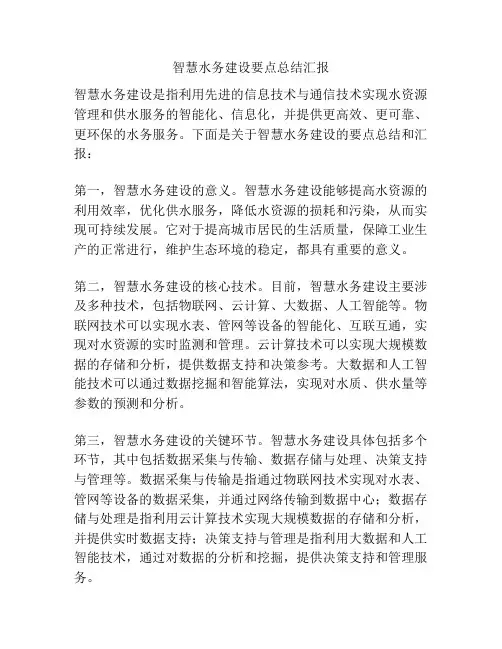 智慧水务建设要点总结汇报

智慧水务建设是指利用先进的信息技术与通信技术实现水资源管理和供水服务的智能化、信息化，并提供更高效、更可靠、更环保的水务服务。下面是关于智慧水务建设的要点总结和汇报：

第一，智慧水务建设的意义。智慧水务建设能够提高水资源的利用效率，优化供水服务，降低水资源的损耗和污染，从而实现可持续发展。它对于提高城市居民的生活质量，保障工业生产的正常进行，维护生态环境的稳定，都具有重要的意义。

第二，智慧水务建设的核心技术。目前，智慧水务建设主要涉及多种技术，包括物联网、云计算、大数据、人工智能等。物联网技术可以实现水表、管网等设备的智能化、互联互通，实现对水资源的实时监测和管理。云计算技术可以实现大规模数据的存储和分析，提供数据支持和决策参考。大数据和人工智能技术可以通过数据挖掘和智能算法，实现对水质、供水量等参数的预测和分析。

第三，智慧水务建设的关键环节。智慧水务建设具体包括多个环节，其中包括数据采集与传输、数据存储与处理、决策支持与管理等。数据采集与传输是指通过物联网技术实现对水表、管网等设备的数据采集，并通过网络传输到数据中心；数据存储与处理是指利用云计算技术实现大规模数据的存储和分析，并提供实时数据支持；决策支持与管理是指利用大数据和人工智能技术，通过对数据的分析和挖掘，提供决策支持和管理服务。